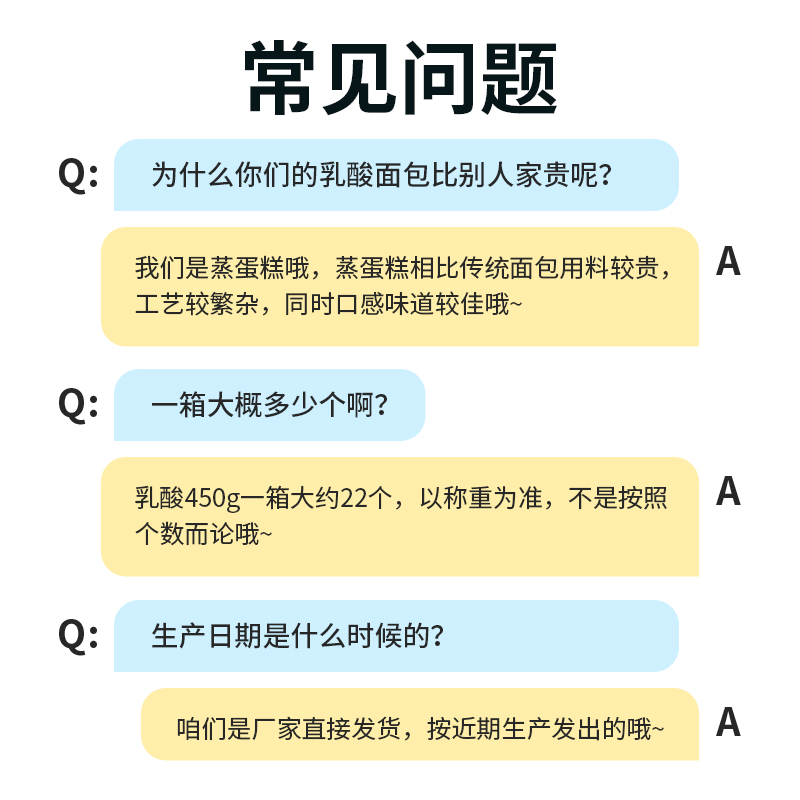 常见问题

Q: 为什么你们的乳酸面包比别人家贵呢？

我们是蒸蛋糕哦，蒸蛋糕相比传统面包用料较贵，工艺较繁杂，同时口感味道较佳哦~ A

Q: 一箱大概多少个啊？

乳酸450g一箱大约22个，以称重为准，不是按照个数而论哦~ A

Q: 生产日期是什么时候的？

咱们是厂家直接发货，按近期生产发出的哦~ A